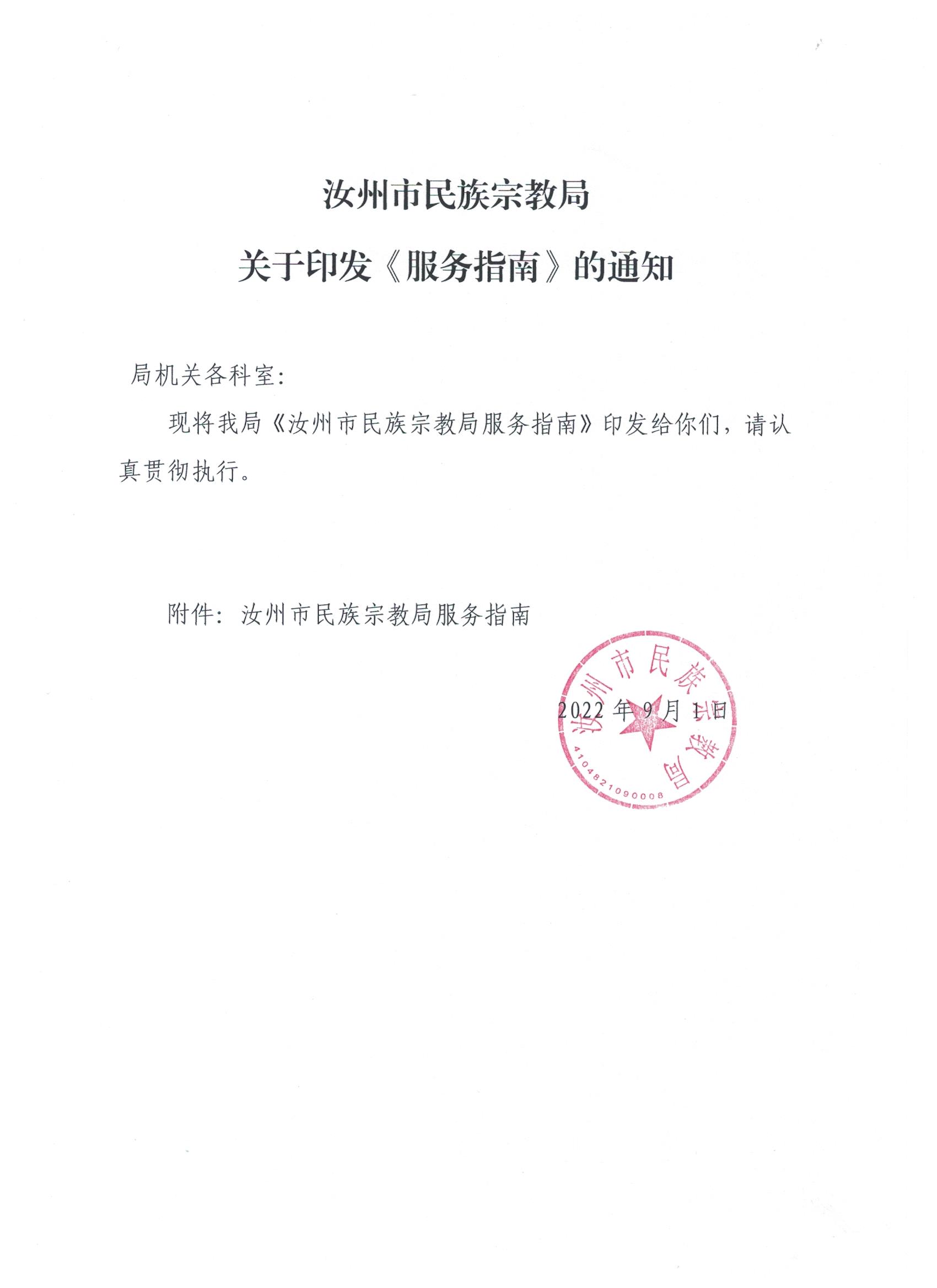 汝州市民族宗教局

关于印发《服务指南》的通知

局机关各科室：

现将我局《汝州市民族宗教局服务指南》印发给你们，请认真贯彻执行。

附件：汝州市民族宗教局服务指南

2022 年 9 月 1 日

汝州市民族宗教局

4104821090008